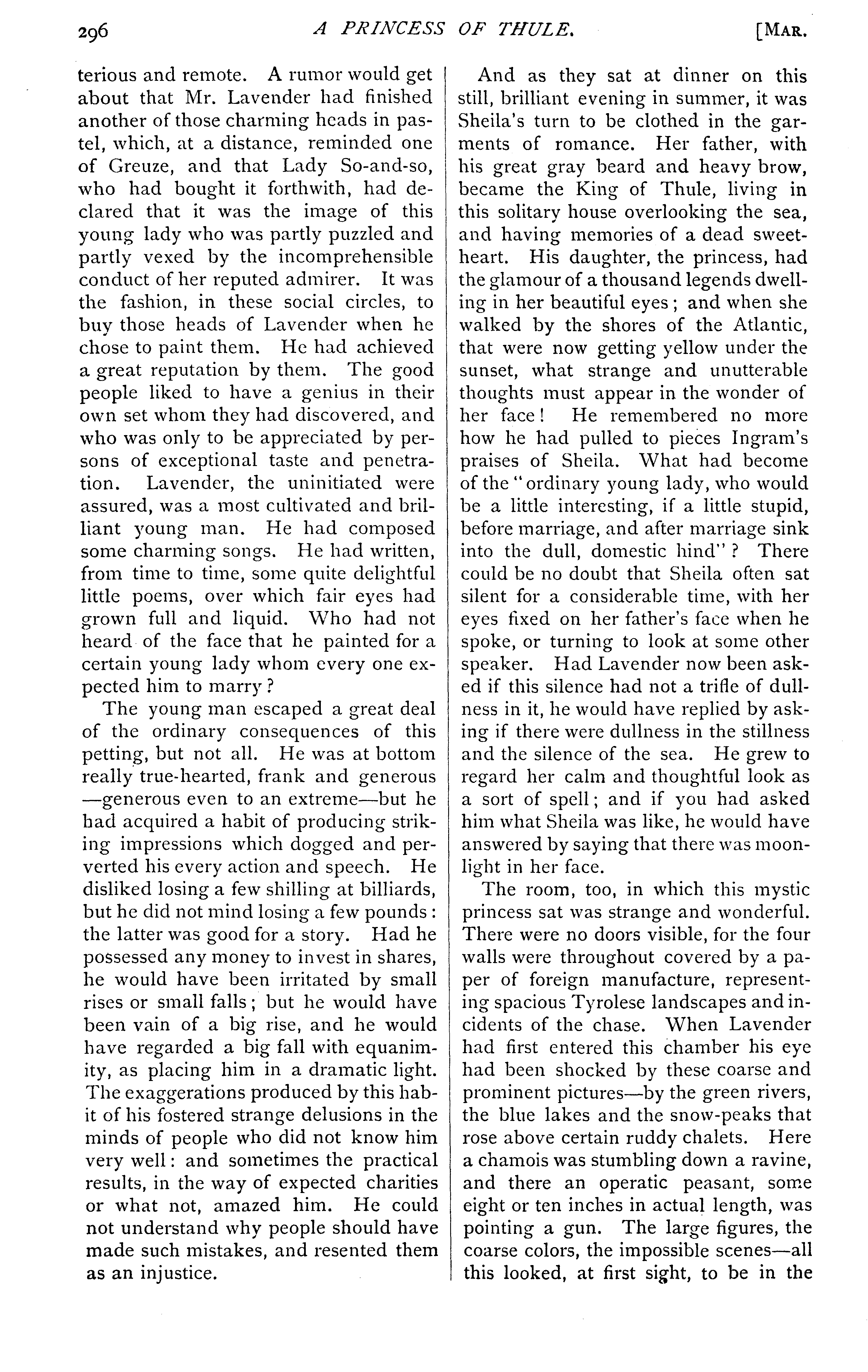 296 A PRINCESS OF THULE. [MAR.

terious and remote. A rumor would get about that Mr. Lavender had finished another of those charming heads in pastel, which, at a distance, reminded one of Greuze, and that Lady So-and-so, who had bought it forthwith, had declared that it was the image of this young lady who was partly puzzled and partly vexed by the incomprehensible conduct of her reputed admirer. It was the fashion, in these social circles, to buy those heads of Lavender when he chose to paint them. He had achieved a great reputation by them. The good people liked to have a genius in their own set whom they had discovered, and who was only to be appreciated by persons of exceptional taste and penetration. Lavender, the uninitiated were assured, was a most cultivated and brilliant young man. He had composed some charming songs. He had written, from time to time, some quite delightful little poems, over which fair eyes had grown full and liquid. Who had not heard of the face that he painted for a certain young lady whom every one expected him to marry?

The young man escaped a great deal of the ordinary consequences of this petting, but not all. He was at bottom really true-hearted, frank and generous—generous even to an extreme—but he had acquired a habit of producing striking impressions which dogged and perverted his every action and speech. He disliked losing a few shilling at billiards, but he did not mind losing a few pounds: the latter was good for a story. Had he possessed any money to invest in shares, he would have been irritated by small rises or small falls; but he would have been vain of a big rise, and he would have regarded a big fall with equanimity, as placing him in a dramatic light. The exaggerations produced by this habit of his fostered strange delusions in the minds of people who did not know him very well: and sometimes the practical results, in the way of expected charities or what not, amazed him. He could not understand why people should have made such mistakes, and resented them as an injustice.

And as they sat at dinner on this still, brilliant evening in summer, it was Sheila's turn to be clothed in the garments of romance. Her father, with his great gray beard and heavy brow, became the King of Thule, living in this solitary house overlooking the sea, and having memories of a dead sweetheart. His daughter, the princess, had the glamour of a thousand legends dwelling in her beautiful eyes; and when she walked by the shores of the Atlantic, that were now getting yellow under the sunset, what strange and unutterable thoughts must appear in the wonder of her face! He remembered no more how he had pulled to pieces Ingram's praises of Sheila. What had become of the "ordinary young lady, who would be a little interesting, if a little stupid, before marriage, and after marriage sink into the dull, domestic hind"? There could be no doubt that Sheila often sat silent for a considerable time, with her eyes fixed on her father's face when he spoke, or turning to look at some other speaker. Had Lavender now been asked if this silence had not a trifle of dullness in it, he would have replied by asking if there were dullness in the stillness and the silence of the sea. He grew to regard her calm and thoughtful look as a sort of spell; and if you had asked him what Sheila was like, he would have answered by saying that there was moonlight in her face.

The room, too, in which this mystic princess sat was strange and wonderful. There were no doors visible, for the four walls were throughout covered by a paper of foreign manufacture, representing spacious Tyrolese landscapes and incidents of the chase. When Lavender had first entered this chamber his eye had been shocked by these coarse and prominent pictures—by the green rivers, the blue lakes and the snow-peaks that rose above certain ruddy chalets. Here a chamois was stumbling down a ravine, and there an operatic peasant, some eight or ten inches in actual length, was pointing a gun. The large figures, the coarse colors, the impossible scenes—all this looked, at first sight, to be in the